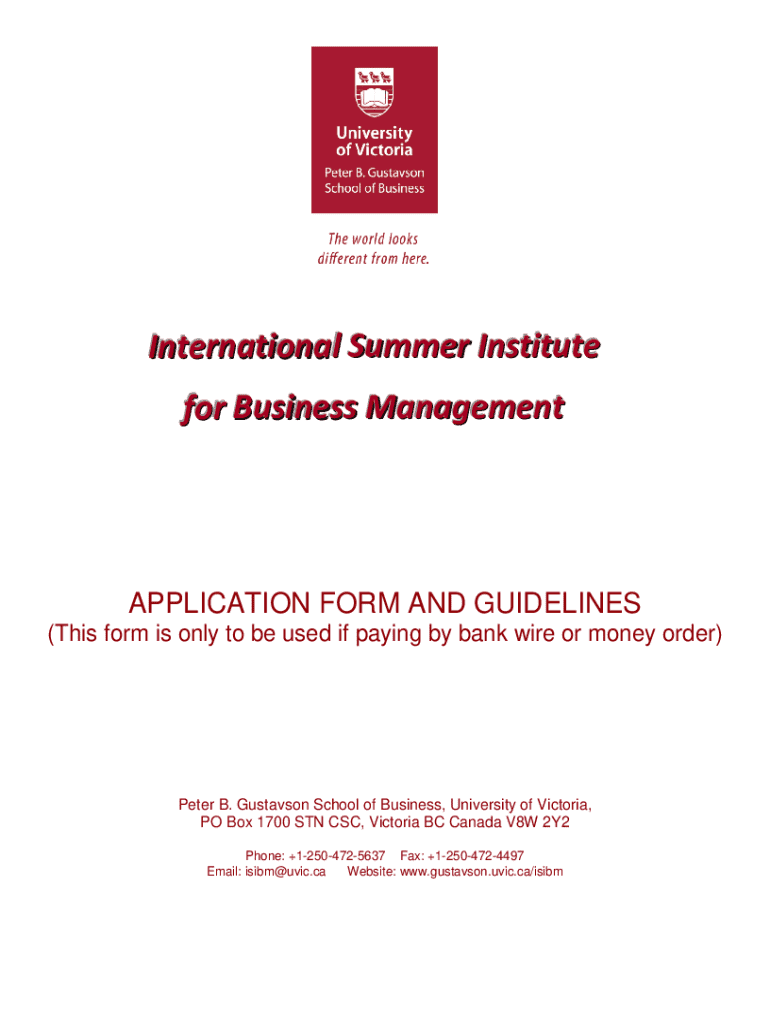 University of Victoria
Peter B. Gustavson School of Business

The world looks different from here.

International Summer Institute for Business Management

APPLICATION FORM AND GUIDELINES
(This form is only to be used if paying by bank wire or money order)

Peter B. Gustavson School of Business, University of Victoria,
PO Box 1700 STN CSC, Victoria BC Canada V8W 2Y2

Phone: +1-250-472-5637 Fax: +1-250-472-4497
Email: isibm@uvic.ca Website: www.gustavson.uvic.ca/isibm